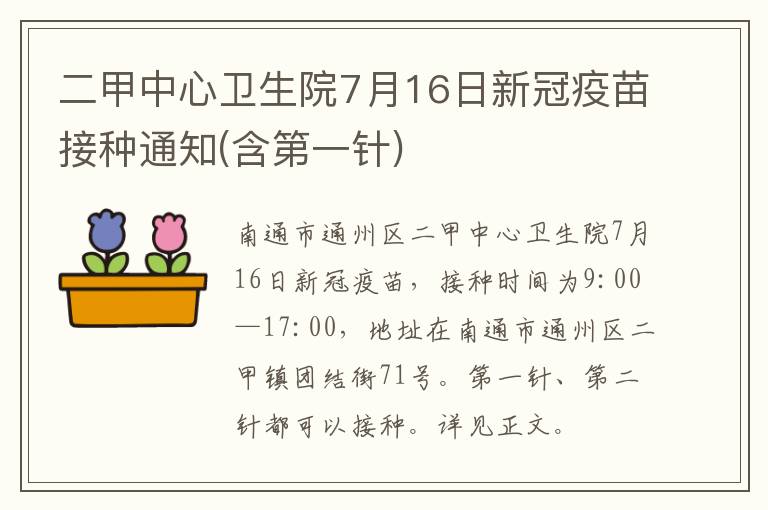 二甲中心卫生院7月16日新冠疫苗接种通知(含第一针)

南通市通州区二甲中心卫生院7月16日新冠疫苗，接种时间为9:00—17:00，地址在南通市通州区二甲镇团结街71号。第一针、第二针都可以接种。详见正文。